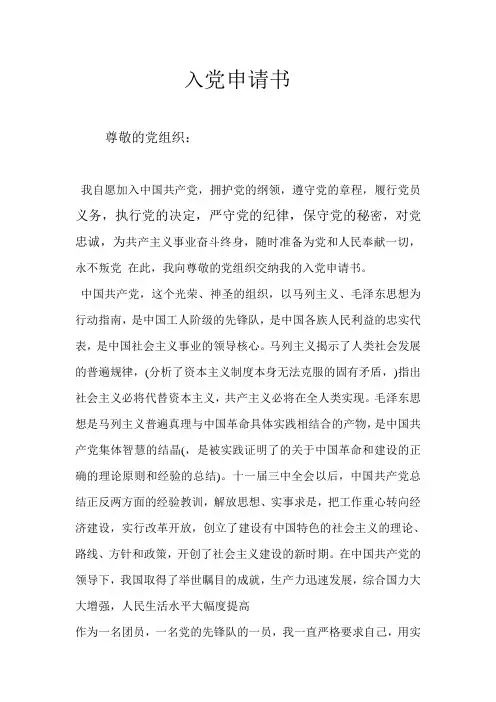 入党申请书

尊敬的党组织：

我自愿加入中国共产党，拥护党的纲领，遵守党的章程，履行党员义务，执行党的决定，严守党的纪律，保守党的秘密，对党忠诚，为共产主义事业奋斗终身，随时准备为党和人民奉献一切，永不叛党 在此，我向尊敬的党组织交纳我的入党申请书。

中国共产党，这个光荣、神圣的组织，以马列主义、毛泽东思想为行动指南，是中国工人阶级的先锋队，是中国各族人民利益的忠实代表，是中国社会主义事业的领导核心。马列主义揭示了人类社会发展的普遍规律，(分析了资本主义制度本身无法克服的固有矛盾，)指出社会主义必将代替资本主义，共产主义必将在全人类实现。毛泽东思想是马列主义普遍真理与中国革命具体实践相结合的产物，是中国共产党集体智慧的结晶(，是被实践证明了的关于中国革命和建设的正确的理论原则和经验的总结)。十一届三中全会以后，中国共产党总结正反两方面的经验教训，解放思想、实事求是，把工作重心转向经济建设，实行改革开放，创立了建设有中国特色的社会主义的理论、路线、方针和政策，开创了社会主义建设的新时期。在中国共产党的领导下，我国取得了举世瞩目的成就，生产力迅速发展，综合国力大大增强，人民生活水平大幅度提高

作为一名团员，一名党的先锋队的一员，我一直严格要求自己，用实